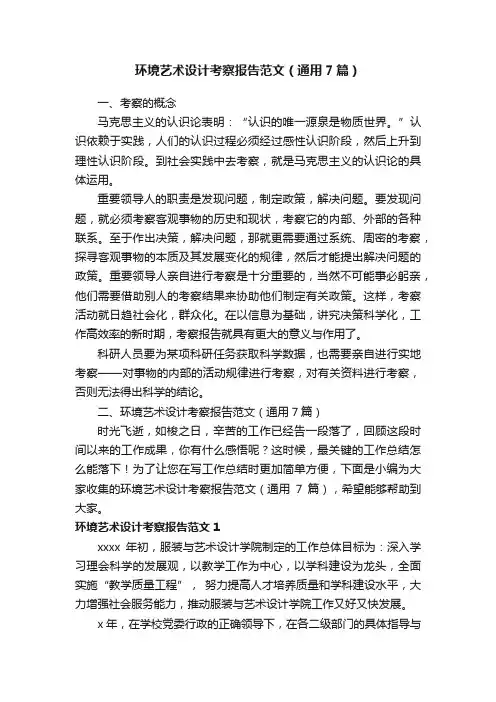 环境艺术设计考察报告范文（通用7篇）

一、考察的概念

马克思主义的认识论表明：“认识的唯一源泉是物质世界。”认识依赖于实践，人们的认识过程必须经过感性认识阶段，然后上升到理性认识阶段。到社会实践中去考察，就是马克思主义的认识论的具体运用。

重要领导人的职责是发现问题，制定政策，解决问题。要发现问题，就必须考察客观事物的历史和现状，考察它的内部、外部的各种联系。至于作出决策，解决问题，那就更需要通过系统、周密的考察，探寻客观事物的本质及其发展变化的规律，然后才能提出解决问题的政策。重要领导人亲自进行考察是十分重要的，当然不可能事必躬亲，他们需要借助别人的考察结果来协助他们制定有关政策。这样，考察活动就日趋社会化，群众化。在以信息为基础，讲究决策科学化，工作高效率的新时期，考察报告就具有更大的意义与作用了。

科研人员要为某项科研任务获取科学数据，也需要亲自进行实地考察——对事物的内部的活动规律进行考察，对有关资料进行考察，否则无法得出科学的结论。

二、环境艺术设计考察报告范文（通用7篇）

时光飞逝，如梭之日，辛苦的工作已经告一段落了，回顾这段时间以来的工作成果，你有什么感悟呢？这时候，最关键的工作总结怎么能落下！为了让您在写工作总结时更加简单方便，下面是小编为大家收集的环境艺术设计考察报告范文（通用 7 篇），希望能够帮助到大家。

环境艺术设计考察报告范文 1

xxxx 年初，服装与艺术设计学院制定的工作总体目标为：深入学习理会科学的发展观，以教学工作为中心，以学科建设为龙头，全面实施“教学质量工程”，努力提高人才培养质量和学科建设水平，大力增强社会服务能力，推动服装与艺术设计学院工作又好又快发展。

x 年，在学校党委行政的正确领导下，在各二级部门的具体指导与